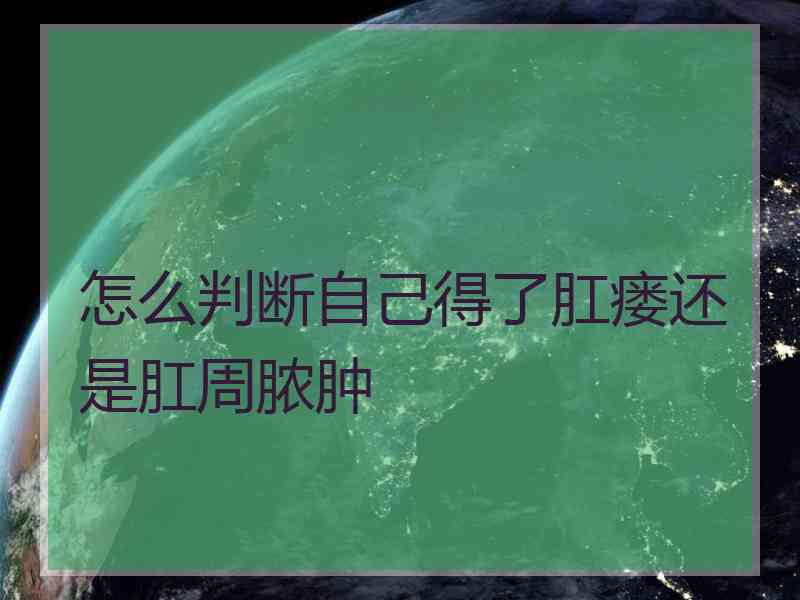 怎么判断自己得了肛瘘还是肛周脓肿